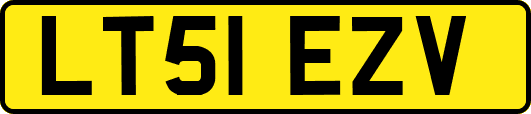 LT51 EZV